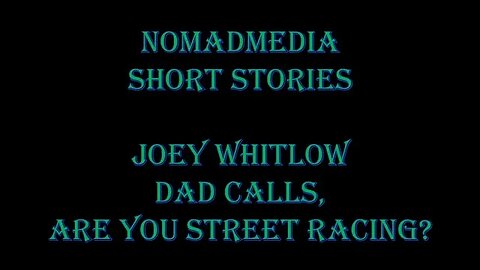 NOMADMEDIA
SHORT STORIES

JOEY WHITLOW
DAD CALLS,
ARE YOU STREET RACING?